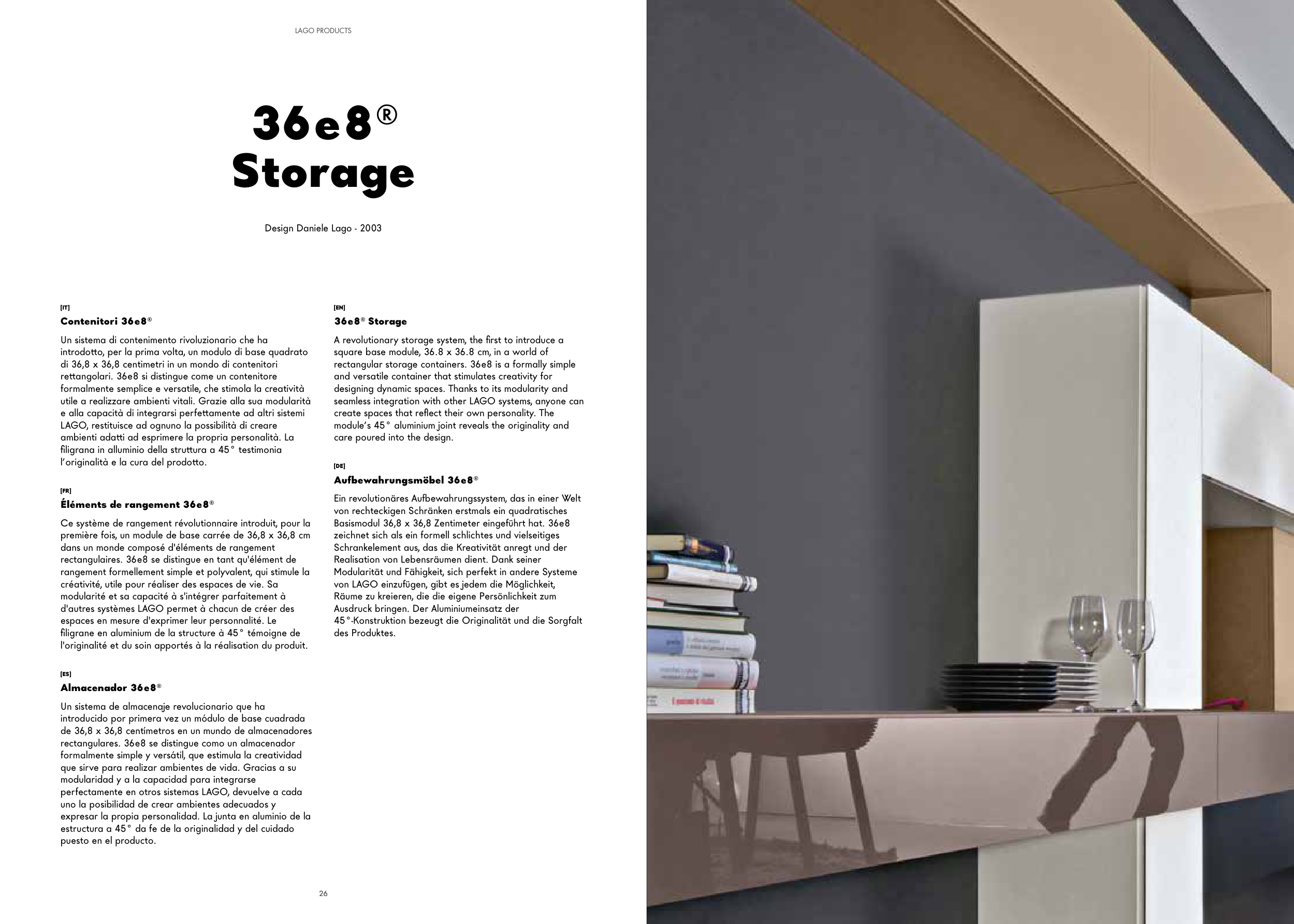 LAGO PRODUCTS

36e8®
Storage

Design Daniele Lago - 2003

[IT]
Contenitori 36e8®

Un sistema di contenimento rivoluzionario che ha introdotto, per la prima volta, un modulo di base quadrato di 36,8 x 36,8 centimetri in un mondo di contenitori rettangolari. 36e8 si distingue come un contenitore formalmente semplice e versatile, che stimola la creatività utile a realizzare ambienti vitali. Grazie alla sua modularità e alla capacità di integrarsi perfettamente ad altri sistemi LAGO, restituisce ad ognuno la possibilità di creare ambienti adatti ad esprimere la propria personalità. La filigrana in alluminio della struttura a 45° testimonia l'originalità e la cura del prodotto.

[FR]
Éléments de rangement 36e8®

Ce système de rangement révolutionnaire introduit, pour la première fois, un module de base carrée de 36,8 x 36,8 cm dans un monde composé d'éléments de rangement rectangulaires. 36e8 se distingue en tant qu'élément de rangement formellement simple et polyvalent, qui stimule la créativité, utile pour réaliser des espaces de vie. Sa modularité et sa capacité à s'intégrer parfaitement à d'autres systèmes LAGO permet à chacun de créer des espaces en mesure d'exprimer leur personnalité. Le filigrane en aluminium de la structure à 45° témoigne de l'originalité et du soin apportés à la réalisation du produit.

[ES]
Almacenador 36e8®

Un sistema de almacenaje revolucionario que ha introducido por primera vez un módulo de base cuadrada de 36,8 x 36,8 centímetros en un mundo de almacenadores rectangulares. 36e8 se distingue como un almacenador formalmente simple y versátil, que estimula la creatividad que sirve para realizar ambientes de vida. Gracias a su modularidad y a la capacidad para integrarse perfectamente en otros sistemas LAGO, devuelve a cada uno la posibilidad de crear ambientes adecuados y expresar la propia personalidad. La junta en aluminio de la estructura a 45° da fe de la originalidad y del cuidado puesto en el producto.

[EN]
36e8® Storage

A revolutionary storage system, the first to introduce a square base module, 36.8 x 36.8 cm, in a world of rectangular storage containers. 36e8 is a formally simple and versatile container that stimulates creativity for designing dynamic spaces. Thanks to its modularity and seamless integration with other LAGO systems, anyone can create spaces that reflect their own personality. The module's 45° aluminium joint reveals the originality and care poured into the design.

[DE]
Aufbewahrungsmöbel 36e8®

Ein revolutionäres Aufbewahrungssystem, das in einer Welt von rechteckigen Schränken erstmals ein quadratisches Basismodul 36,8 x 36,8 Zentimeter eingeführt hat. 36e8 zeichnet sich als ein formell schlichtes und vielseitiges Schrankelement aus, das die Kreativität anregt und der Realisation von Lebensräumen dient. Dank seiner Modularität und Fähigkeit, sich perfekt in andere Systeme von LAGO einzufügen, gibt es jedem die Möglichkeit, Räume zu kreieren, die die eigene Persönlichkeit zum Ausdruck bringen. Der Aluminiumeinsatz der 45°-Konstruktion bezeugt die Originalität und die Sorgfalt des Produktes.

26